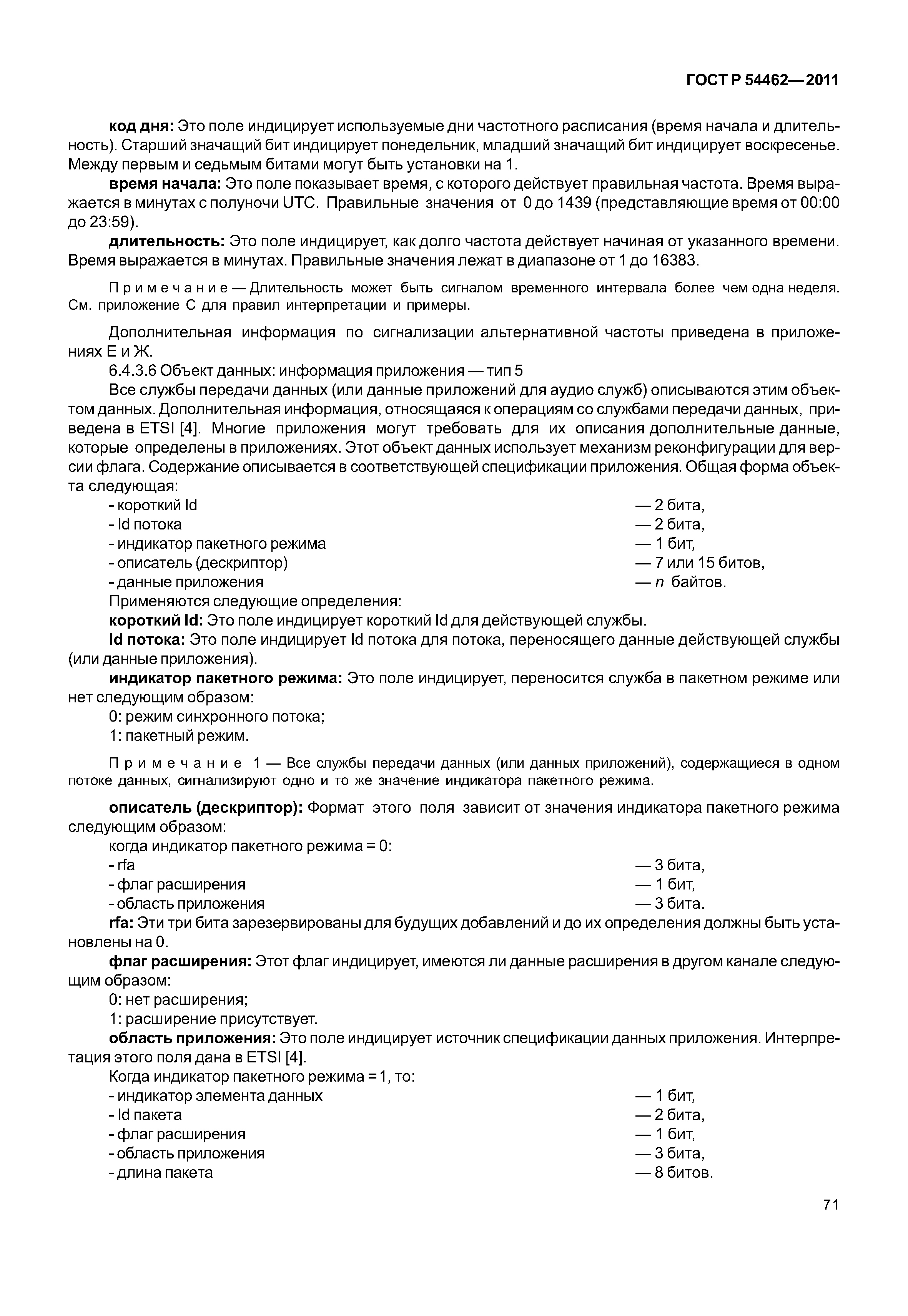 ГОСТ Р 54462—2011

код дня: Это поле индицирует используемые дни частотного расписания (время начала и длительность). Старший значащий бит индицирует понедельник, младший значащий бит индицирует воскресенье. Между первым и седьмым битами могут быть установки на 1.

время начала: Это поле показывает время, с которого действует правильная частота. Время выражается в минутах с полуночи UTC. Правильные значения от 0 до 1439 (представляющие время от 00:00 до 23:59).

длительность: Это поле индицирует, как долго частота действует начиная от указанного времени. Время выражается в минутах. Правильные значения лежат в диапазоне от 1 до 16383.

Примечание — Длительность может быть сигналом временного интервала более чем одна неделя. См. приложение С для правил интерпретации и примеры.

Дополнительная информация по сигнализации альтернативной частоты приведена в приложениях Е и Ж.

6.4.3.6 Объект данных: информация приложения — тип 5

Все службы передачи данных (или данные приложений для аудио служб) описываются этим объектом данных. Дополнительная информация, относящаяся к операциям со службами передачи данных, приведена в ETSI [4]. Многие приложения могут требовать для их описания дополнительные данные, которые определены в приложениях. Этот объект данных использует механизм реконфигурации для версии флага. Содержание описывается в соответствующей спецификации приложения. Общая форма объекта следующая:

- короткий Id — 2 бита,
- Id потока — 2 бита,
- индикатор пакетного режима — 1 бит,
- описатель (дескриптор) — 7 или 15 битов,
- данные приложения — $n$ байтов.

Применяются следующие определения:

короткий Id: Это поле индицирует короткий Id для действующей службы.

Id потока: Это поле индицирует Id потока для потока, переносящего данные действующей службы (или данные приложения).

индикатор пакетного режима: Это поле индицирует, переносится служба в пакетном режиме или нет следующим образом:

0: режим синхронного потока;

1: пакетный режим.

Примечание 1 — Все службы передачи данных (или данных приложений), содержащиеся в одном потоке данных, сигнализируют одно и то же значение индикатора пакетного режима.

описатель (дескриптор): Формат этого поля зависит от значения индикатора пакетного режима следующим образом:

когда индикатор пакетного режима = 0:

- rfa — 3 бита,
- флаг расширения — 1 бит,
- область приложения — 3 бита.

rfa: Эти три бита зарезервированы для будущих добавлений и до их определения должны быть установлены на 0.

флаг расширения: Этот флаг индицирует, имеются ли данные расширения в другом канале следующим образом:

0: нет расширения;

1: расширение присутствует.

область приложения: Это поле индицирует источник спецификации данных приложения. Интерпретация этого поля дана в ETSI [4].

Когда индикатор пакетного режима = 1, то:

- индикатор элемента данных — 1 бит,
- Id пакета — 2 бита,
- флаг расширения — 1 бит,
- область приложения — 3 бита,
- длина пакета — 8 битов.

71